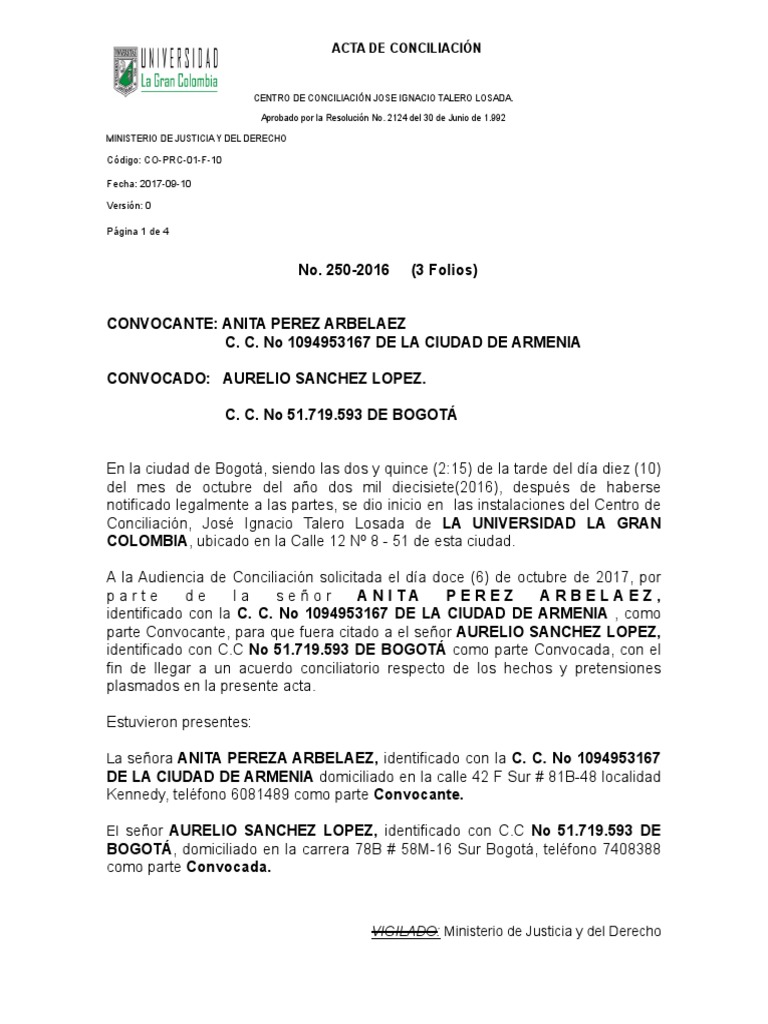 UNIVERSIDAD
La Gran Colombia

ACTA DE CONCILIACIÓN

CENTRO DE CONCILIACIÓN JOSE IGNACIO TALERO LOSADA.

Aprobado por la Resolución No. 2124 del 30 de Junio de 1.992

MINISTERIO DE JUSTICIA Y DEL DERECHO

Código: CO-PRC-01-F-10

Fecha: 2017-09-10

Versión: 0

Página 1 de 4

No. 250-2016 (3 Folios)

CONVOCANTE: ANITA PEREZ ARBELAEZ
C. C. No 1094953167 DE LA CIUDAD DE ARMENIA

CONVOCADO: AURELIO SANCHEZ LOPEZ.

C. C. No 51.719.593 DE BOGOTÁ

En la ciudad de Bogotá, siendo las dos y quince (2:15) de la tarde del día diez (10) del mes de octubre del año dos mil diecisiete(2016), después de haberse notificado legalmente a las partes, se dio inicio en las instalaciones del Centro de Conciliación, José Ignacio Talero Losada de LA UNIVERSIDAD LA GRAN COLOMBIA, ubicado en la Calle 12 Nº 8 - 51 de esta ciudad.

A la Audiencia de Conciliación solicitada el día doce (6) de octubre de 2017, por parte de la señor ANITA PEREZ ARBELAEZ, identificado con la C. C. No 1094953167 DE LA CIUDAD DE ARMENIA , como parte Convocante, para que fuera citado a el señor AURELIO SANCHEZ LOPEZ, identificado con C.C No 51.719.593 DE BOGOTÁ como parte Convocada, con el fin de llegar a un acuerdo conciliatorio respecto de los hechos y pretensiones plasmados en la presente acta.

Estuvieron presentes:

La señora ANITA PEREZA ARBELAEZ, identificado con la C. C. No 1094953167 DE LA CIUDAD DE ARMENIA domiciliado en la calle 42 F Sur # 81B-48 localidad Kennedy, teléfono 6081489 como parte Convocante.

El señor AURELIO SANCHEZ LOPEZ, identificado con C.C No 51.719.593 DE BOGOTÁ, domiciliado en la carrera 78B # 58M-16 Sur Bogotá, teléfono 7408388 como parte Convocada.

VIGILADO: Ministerio de Justicia y del Derecho